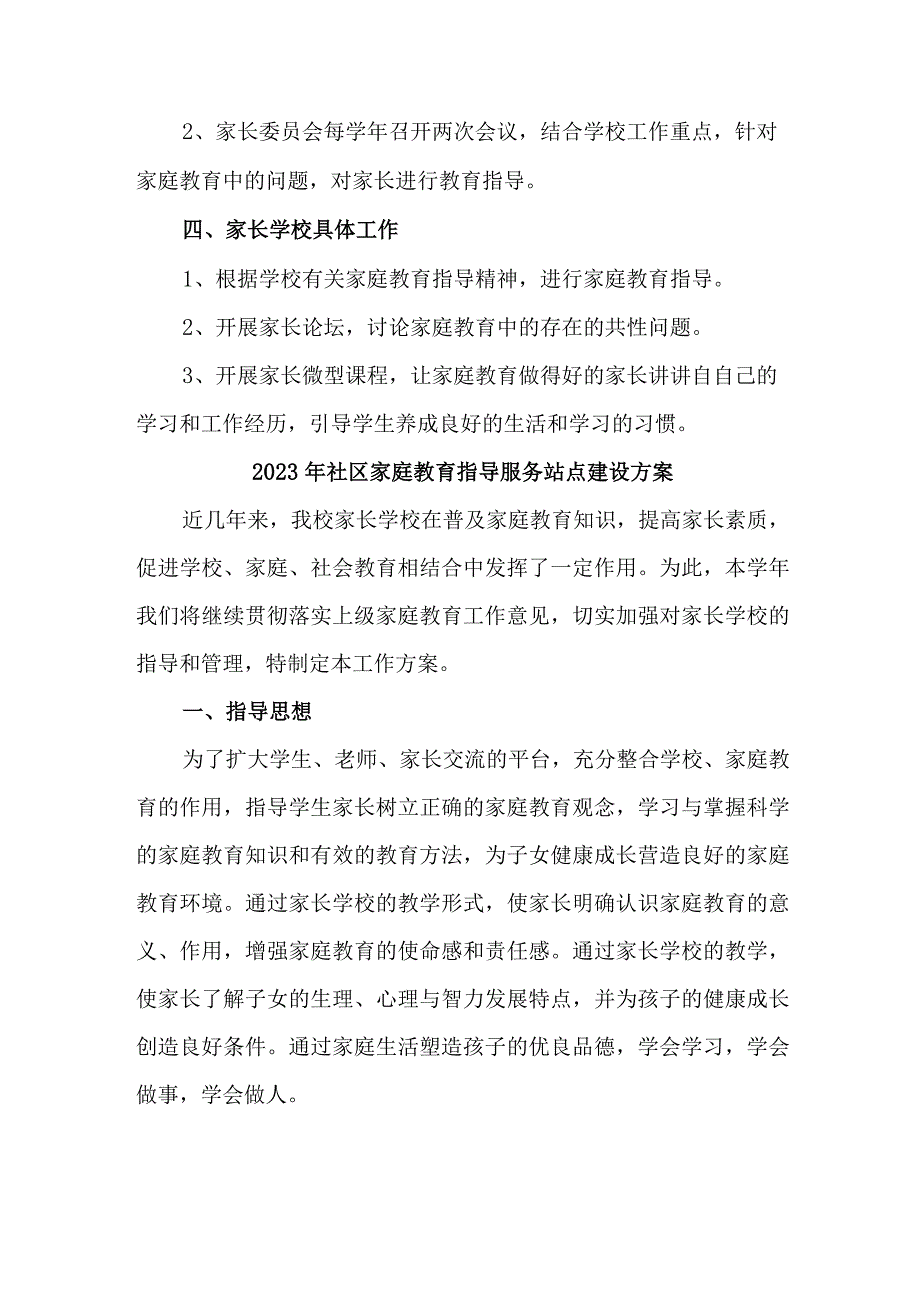 2、家长委员会每学年召开两次会议，结合学校工作重点，针对家庭教育中的问题，对家长进行教育指导。

四、家长学校具体工作

1、根据学校有关家庭教育指导精神，进行家庭教育指导。

2、开展家长论坛，讨论家庭教育中的存在的共性问题。

3、开展家长微型课程，让家庭教育做得好的家长讲讲自自己的学习和工作经历，引导学生养成良好的生活和学习的习惯。

2023年社区家庭教育指导服务站点建设方案

近几年来，我校家长学校在普及家庭教育知识，提高家长素质，促进学校、家庭、社会教育相结合中发挥了一定作用。为此，本学年我们将继续贯彻落实上级家庭教育工作意见，切实加强对家长学校的指导和管理，特制定本工作方案。

一、指导思想

为了扩大学生、老师、家长交流的平台，充分整合学校、家庭教育的作用，指导学生家长树立正确的家庭教育观念，学习与掌握科学的家庭教育知识和有效的教育方法，为子女健康成长营造良好的家庭教育环境。通过家长学校的教学形式，使家长明确认识家庭教育的意义、作用，增强家庭教育的使命感和责任感。通过家长学校的教学，使家长了解子女的生理、心理与智力发展特点，并为孩子的健康成长创造良好条件。通过家庭生活塑造孩子的优良品德，学会学习，学会做事，学会做人。